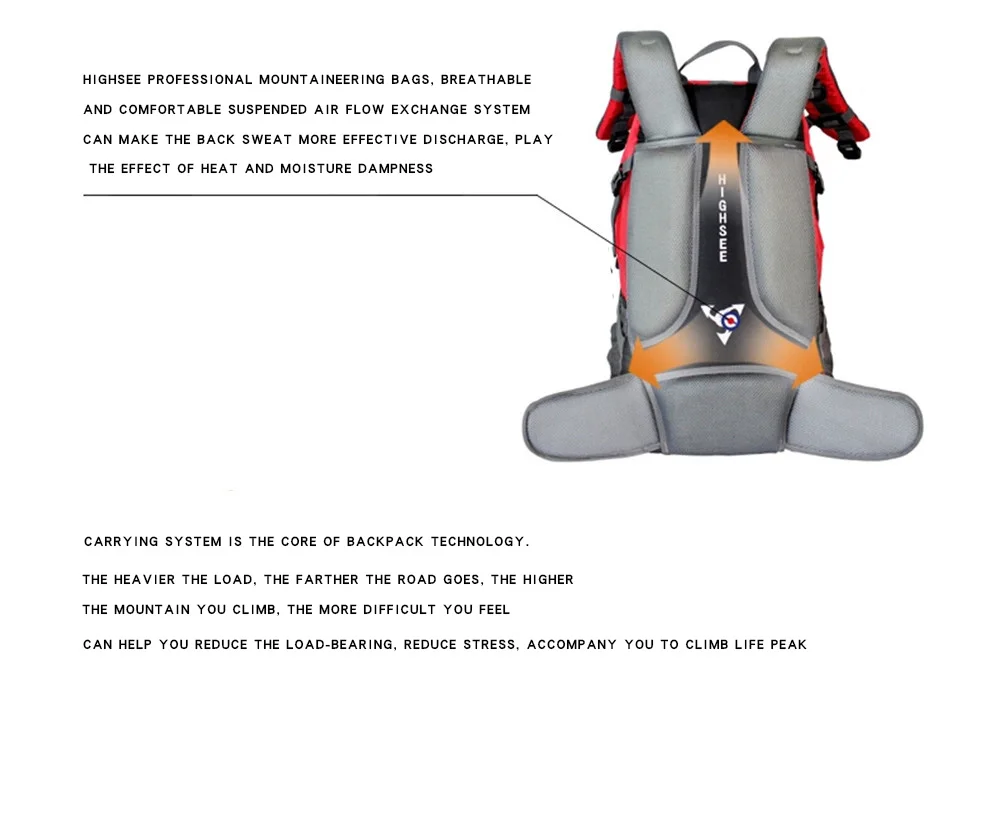 HIGHSEE PROFESSIONAL MOUNTAINEERING BAGS, BREATHABLE AND COMFORTABLE SUSPENDED AIR FLOW EXCHANGE SYSTEM CAN MAKE THE BACK SWEAT MORE EFFECTIVE DISCHARGE, PLAY THE EFFECT OF HEAT AND MOISTURE DAMPNESS

HIGHSEE

CARRYING SYSTEM IS THE CORE OF BACKPACK TECHNOLOGY.

THE HEAVIER THE LOAD, THE FARTHER THE ROAD GOES, THE HIGHER THE MOUNTAIN YOU CLIMB, THE MORE DIFFICULT YOU FEEL

CAN HELP YOU REDUCE THE LOAD-BEARING, REDUCE STRESS, ACCOMPANY YOU TO CLIMB LIFE PEAK